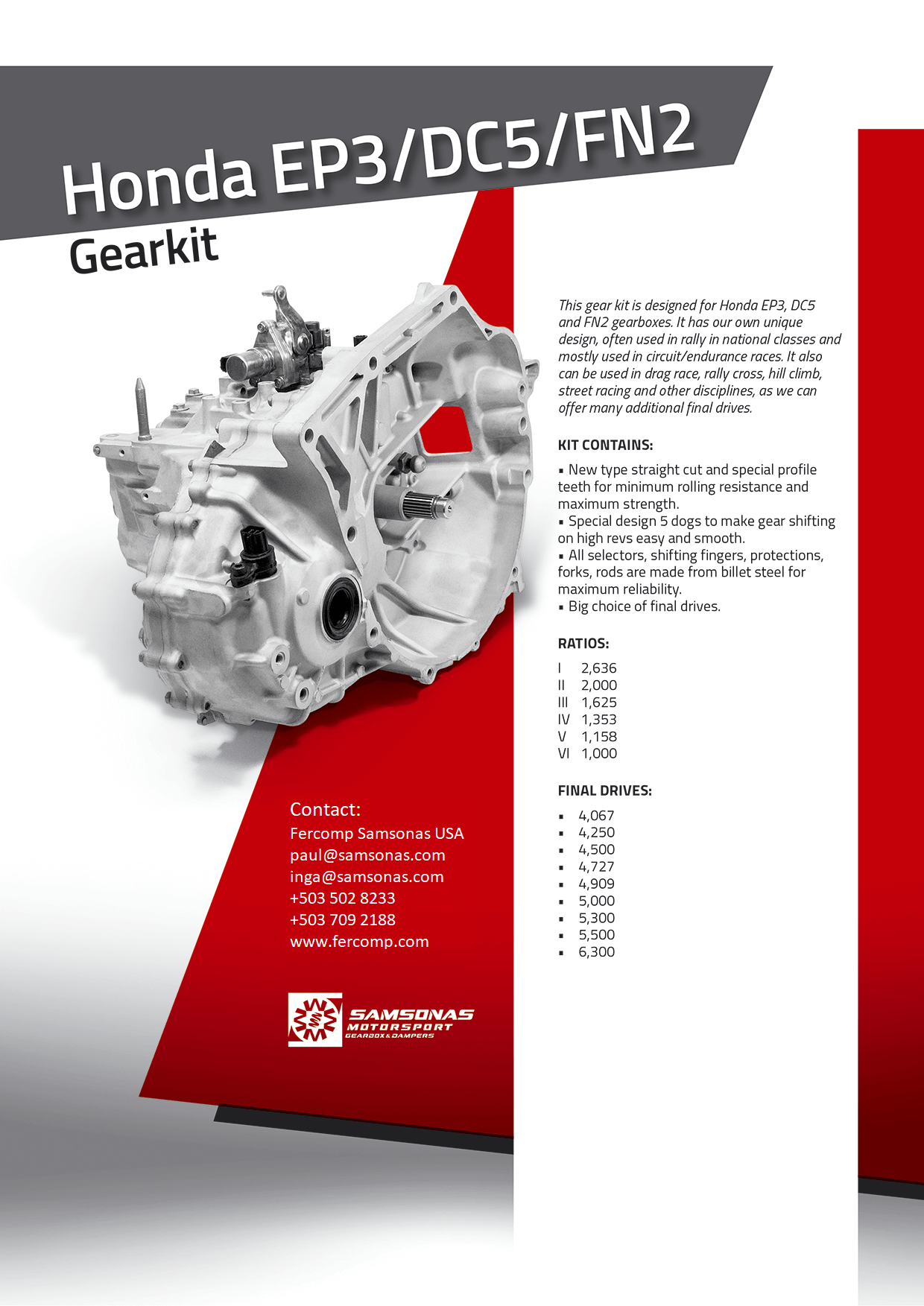 Honda EP3/DC5/FN2

Gearkit

This gear kit is designed for Honda EP3, DC5 and FN2 gearboxes. It has our own unique design, often used in rally in national classes and mostly used in circuit/endurance races. It also can be used in drag race, rally cross, hill climb, street racing and other disciplines, as we can offer many additional final drives.

KIT CONTAINS:

• New type straight cut and special profile teeth for minimum rolling resistance and maximum strength.
• Special design 5 dogs to make gear shifting on high revs easy and smooth.
• All selectors, shifting fingers, protections, forks, rods are made from billet steel for maximum reliability.
• Big choice of final drives.

RATIOS:

I 2,636
II 2,000
III 1,625
IV 1,353
V 1,158
VI 1,000

FINAL DRIVES:

• 4,067
• 4,250
• 4,500
• 4,727
• 4,909
• 5,000
• 5,300
• 5,500
• 6,300

Contact:
Fercomp Samsonas USA
paul@samsonas.com
inga@samsonas.com
+503 502 8233
+503 709 2188
www.fercomp.com

SAMSONAS
MOTORSPORT
GEARBOX & DAMPERS